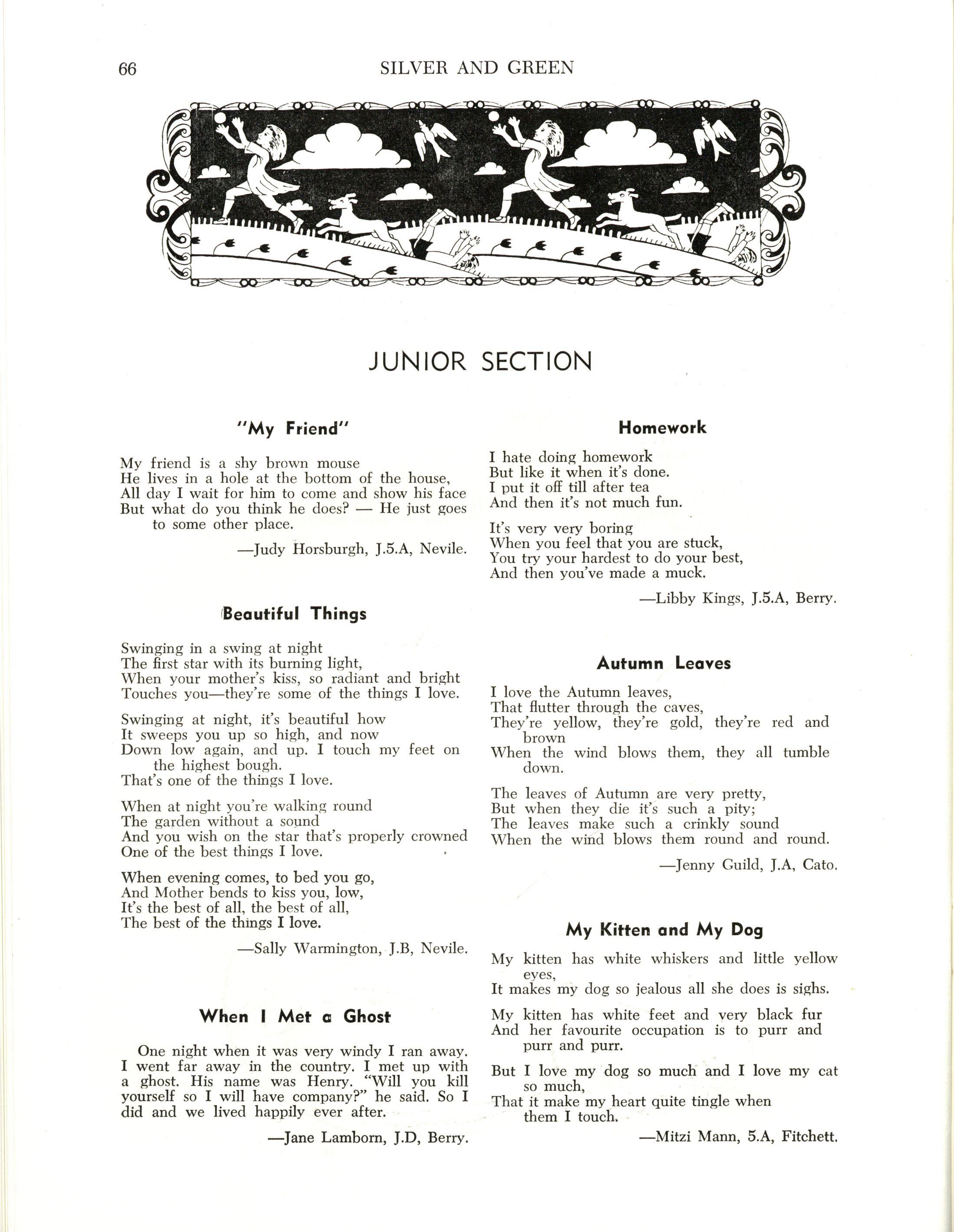 66 SILVER AND GREEN

JUNIOR SECTION

"My Friend"

My friend is a shy brown mouse
He lives in a hole at the bottom of the house,
All day I wait for him to come and show his face
But what do you think he does? — He just goes to some other place.

—Judy Horsburgh, J.5.A, Nevile.

Beautiful Things

Swinging in a swing at night
The first star with its burning light,
When your mother's kiss, so radiant and bright
Touches you—they're some of the things I love.

Swinging at night, it's beautiful how
It sweeps you up so high, and now
Down low again, and up. I touch my feet on the highest bough.
That's one of the things I love.

When at night you're walking round
The garden without a sound
And you wish on the star that's properly crowned
One of the best things I love.

When evening comes, to bed you go,
And Mother bends to kiss you, low,
It's the best of all, the best of all,
The best of the things I love.

—Sally Warmington, J.B, Nevile.

When I Met a Ghost

One night when it was very windy I ran away. I went far away in the country. I met up with a ghost. His name was Henry. "Will you kill yourself so I will have company?" he said. So I did and we lived happily ever after.

—Jane Lamborn, J.D, Berry.

Homework

I hate doing homework
But like it when it's done.
I put it off till after tea
And then it's not much fun.

It's very very boring
When you feel that you are stuck,
You try your hardest to do your best,
And then you've made a muck.

—Libby Kings, J.5.A, Berry.

Autumn Leaves

I love the Autumn leaves,
That flutter through the caves,
They're yellow, they're gold, they're red and brown
When the wind blows them, they all tumble down.

The leaves of Autumn are very pretty,
But when they die it's such a pity;
The leaves make such a crinkly sound
When the wind blows them round and round.

—Jenny Guild, J.A, Cato.

My Kitten and My Dog

My kitten has white whiskers and little yellow eyes,
It makes my dog so jealous all she does is sighs.

My kitten has white feet and very black fur
And her favourite occupation is to purr and purr and purr.

But I love my dog so much and I love my cat so much,
That it make my heart quite tingle when them I touch.

—Mitzi Mann, 5.A, Fitchett.